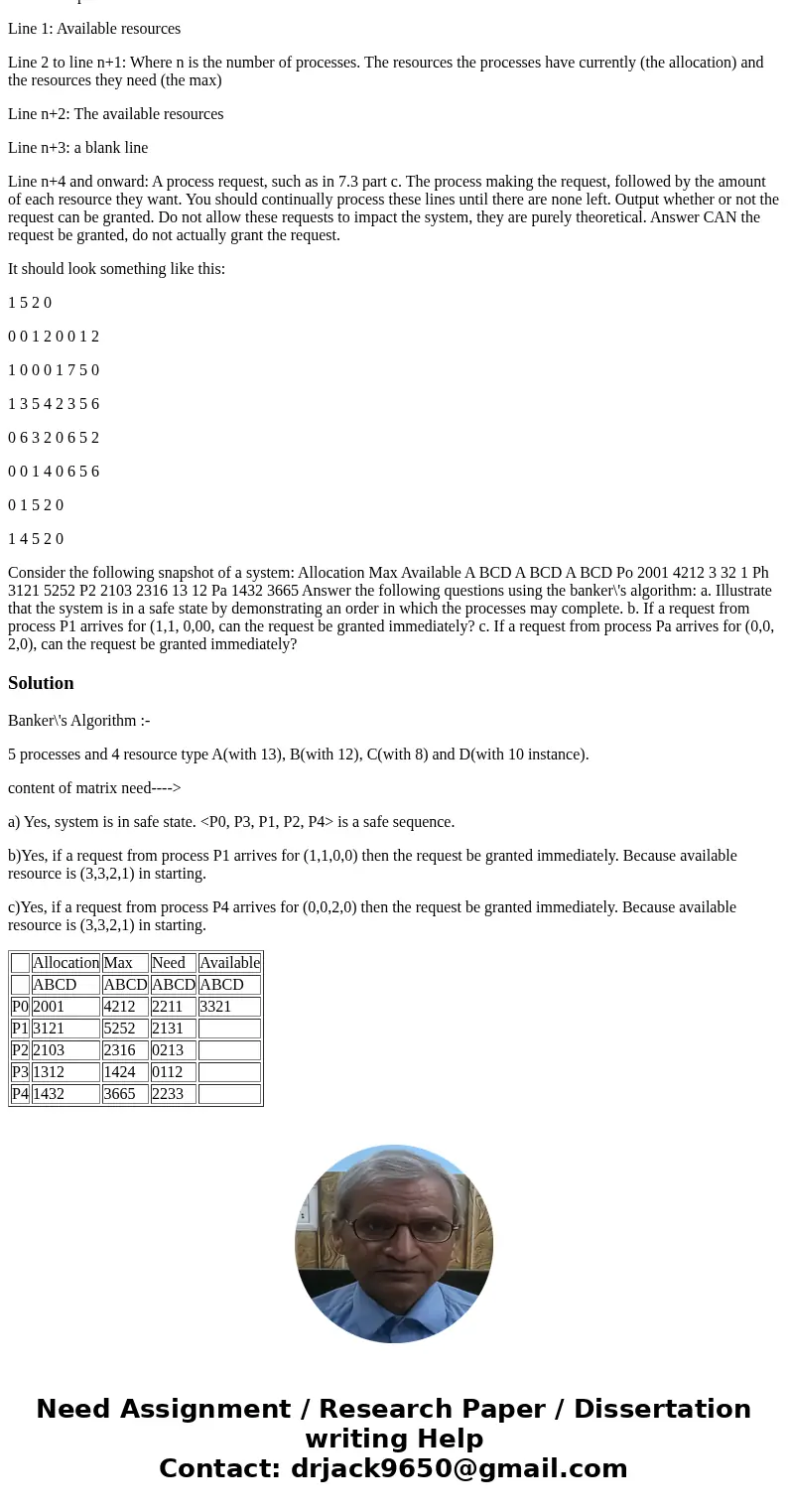 Line 1: Available resources

Line 2 to line n+1: Where n is the number of processes. The resources the processes have currently (the allocation) and the resources they need (the max)

Line n+2: The available resources

Line n+3: a blank line

Line n+4 and onward: A process request, such as in 7.3 part c. The process making the request, followed by the amount of each resource they want. You should continually process these lines until there are none left. Output whether or not the request can be granted. Do not allow these requests to impact the system, they are purely theoretical. Answer CAN the request be granted, do not actually grant the request.

It should look something like this:

1 5 2 0

0 0 1 2 0 0 1 2

1 0 0 0 1 7 5 0

1 3 5 4 2 3 5 6

0 6 3 2 0 6 5 2

0 0 1 4 0 6 5 6

0 1 5 2 0

1 4 5 2 0

Consider the following snapshot of a system: Allocation Max Available A BCD A BCD A BCD Po 2001 4212 3 32 1 Ph 3121 5252 P2 2103 2316 13 12 Pa 1432 3665 Answer the following questions using the banker\'s algorithm: a. Illustrate that the system is in a safe state by demonstrating an order in which the processes may complete. b. If a request from process P1 arrives for (1,1, 0,00, can the request be granted immediately? c. If a request from process Pa arrives for (0,0, 2,0), can the request be granted immediately?

Solution

Banker\'s Algorithm :-

5 processes and 4 resource type A(with 13), B(with 12), C(with 8) and D(with 10 instance).

content of matrix need---->

a) Yes, system is in safe state. <P0, P3, P1, P2, P4> is a safe sequence.

b)Yes, if a request from process P1 arrives for (1,1,0,0) then the request be granted immediately. Because available resource is (3,3,2,1) in starting.

c)Yes, if a request from process P4 arrives for (0,0,2,0) then the request be granted immediately. Because available resource is (3,3,2,1) in starting.

| | Allocation | Max | Need | Available |
|---|---|---|---|---|
| | ABCD | ABCD | ABCD | ABCD |
| P0 | 2001 | 4212 | 2211 | 3321 |
| P1 | 3121 | 5252 | 2131 | |
| P2 | 2103 | 2316 | 0213 | |
| P3 | 1312 | 1424 | 0112 | |
| P4 | 1432 | 3665 | 2233 | |

Need Assignment / Research Paper / Dissertation writing Help
Contact: drjack9650@gmail.com